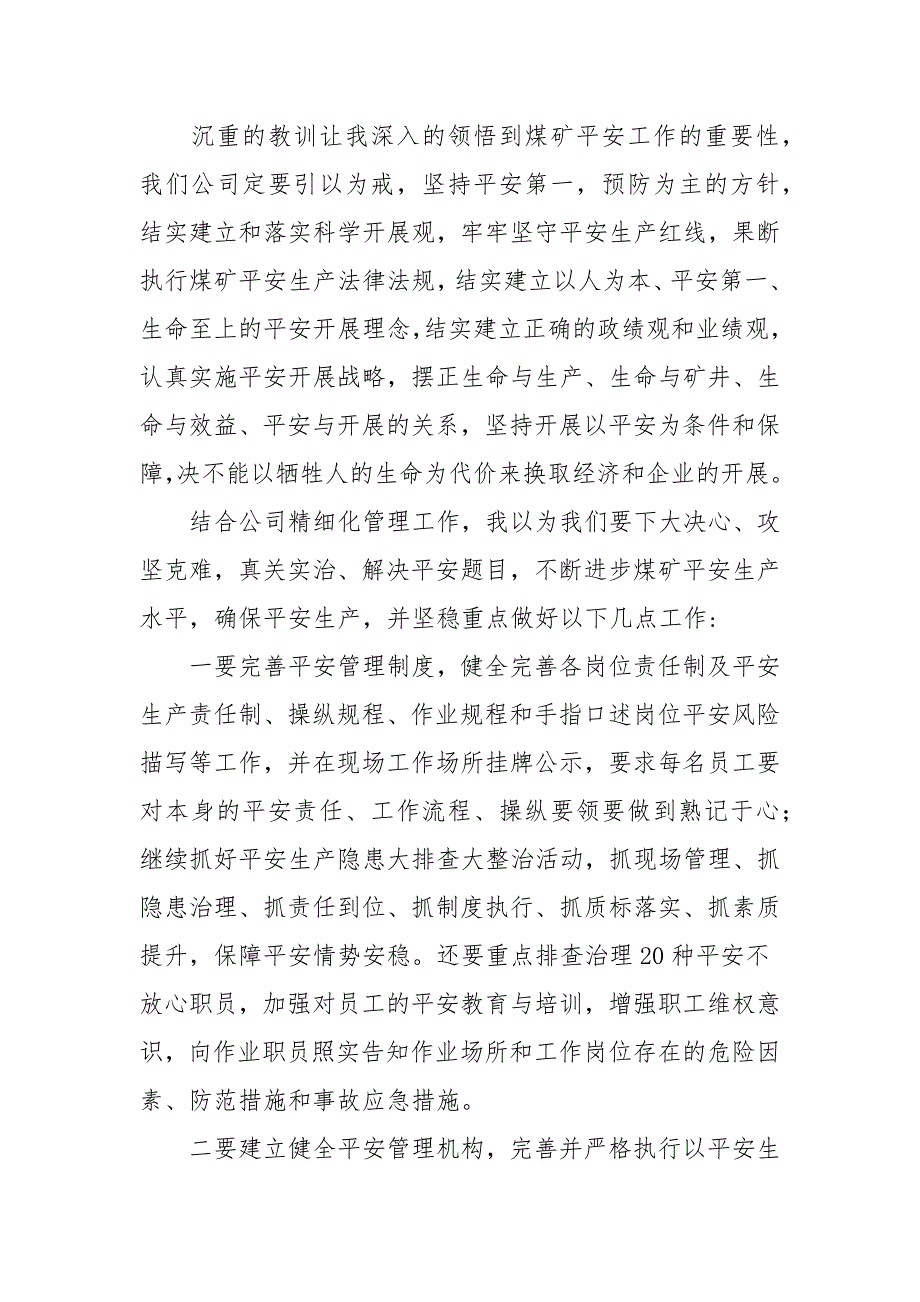 沉重的教训让我深入的领悟到煤矿平安工作的重要性，我们公司定要引以为戒，坚持平安第一，预防为主的方针，结实建立和落实科学开展观，牢牢坚守平安生产红线，果断执行煤矿平安生产法律法规，结实建立以人为本、平安第一、生命至上的平安开展理念，结实建立正确的政绩观和业绩观，认真实施平安开展战略，摆正生命与生产、生命与矿井、生命与效益、平安与开展的关系，坚持开展以平安为条件和保障，决不能以牺牲人的生命为代价来换取经济和企业的开展。

结合公司精细化管理工作，我以为我们要下大决心、攻坚克难，真关实治、解决平安题目，不断进步煤矿平安生产水平，确保平安生产，并坚稳重点做好以下几点工作：

一要完善平安管理制度，健全完善各岗位责任制及平安生产责任制、操纵规程、作业规程和手指口述岗位平安风险描写等工作，并在现场工作场所挂牌公示，要求每名员工要对本身的平安责任、工作流程、操纵要领要做到熟记于心；继续抓好平安生产隐患大排查大整治活动，抓现场管理、抓隐患治理、抓责任到位、抓制度执行、抓质标落实、抓素质提升，保障平安情势安稳。还要重点排查治理20种平安不放心职员，加强对员工的平安教育与培训，增强职工维权意识，向作业职员照实告知作业场所和工作岗位存在的危险因素、防范措施和事故应急措施。

二要建立健全平安管理机构，完善并严格执行以平安生